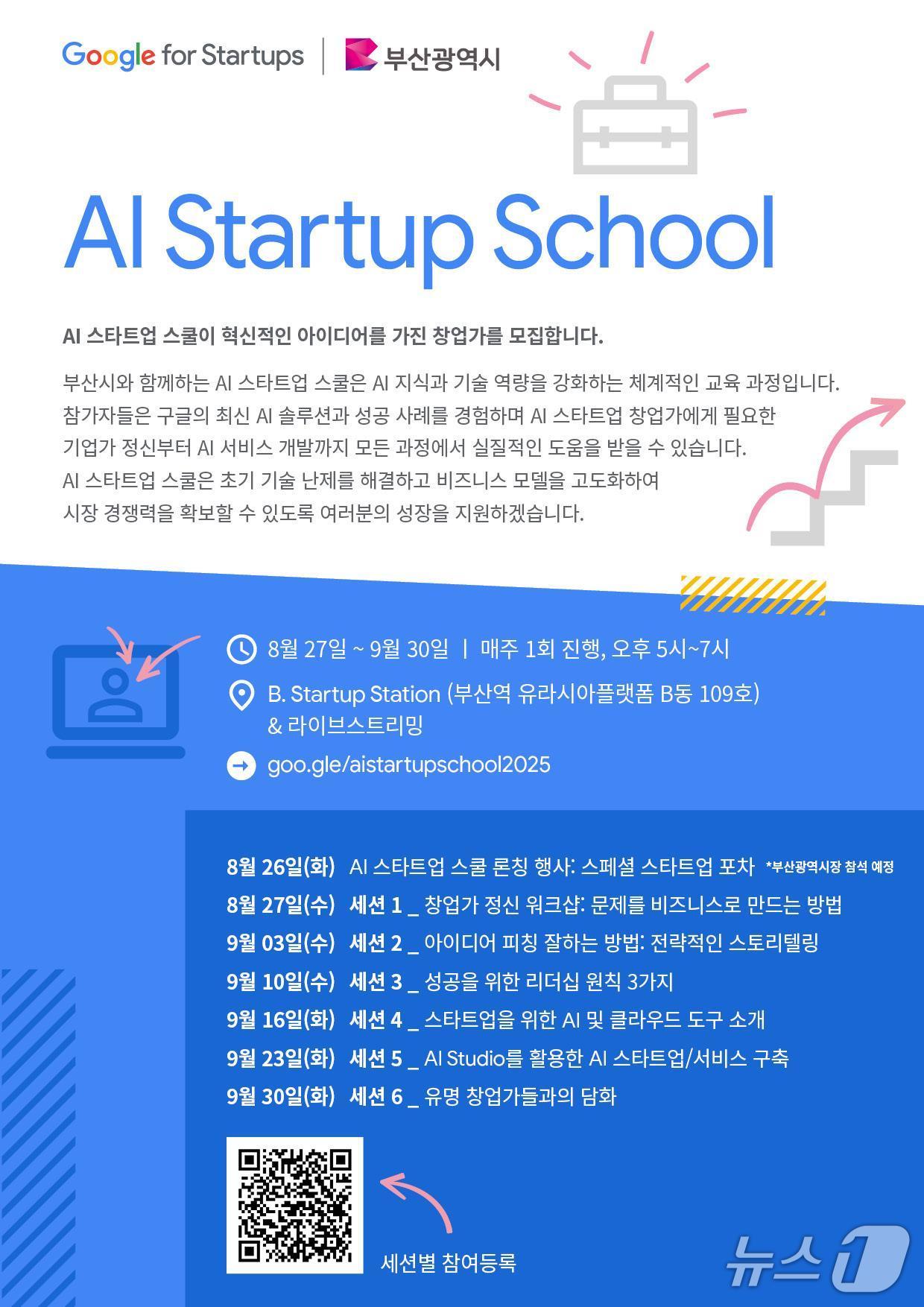 Google for Startups | 부산광역시

AI Startup School

AI 스타트업 스쿨이 혁신적인 아이디어를 가진 창업가를 모집합니다.

부산시와 함께하는 AI 스타트업 스쿨은 AI 지식과 기술 역량을 강화하는 체계적인 교육 과정입니다.
참가자들은 구글의 최신 AI 솔루션과 성공 사례를 경험하며 AI 스타트업 창업가에게 필요한 기업가 정신부터 AI 서비스 개발까지 모든 과정에서 실질적인 도움을 받을 수 있습니다.
AI 스타트업 스쿨은 초기 기술 난제를 해결하고 비즈니스 모델을 고도화하여 시장 경쟁력을 확보할 수 있도록 여러분의 성장을 지원하겠습니다.

8월 27일 ~ 9월 30일 | 매주 1회 진행, 오후 5시~7시

B. Startup Station (부산역 유라시아플랫폼 B동 109호) & 라이브스트리밍

goo.gle/aistartupschool2025

8월 26일(화) AI 스타트업 스쿨 론칭 행사: 스페셜 스타트업 포차 *부산광역시장 참석 예정
8월 27일(수) 세션 1 _ 창업가 정신 워크샵: 문제를 비즈니스로 만드는 방법
9월 03일(수) 세션 2 _ 아이디어 피칭 잘하는 방법: 전략적인 스토리텔링
9월 10일(수) 세션 3 _ 성공을 위한 리더십 원칙 3가지
9월 16일(화) 세션 4 _ 스타트업을 위한 AI 및 클라우드 도구 소개
9월 23일(화) 세션 5 _ AI Studio를 활용한 AI 스타트업/서비스 구축
9월 30일(화) 세션 6 _ 유명 창업가들과의 담화

세션별 참여등록

뉴스1